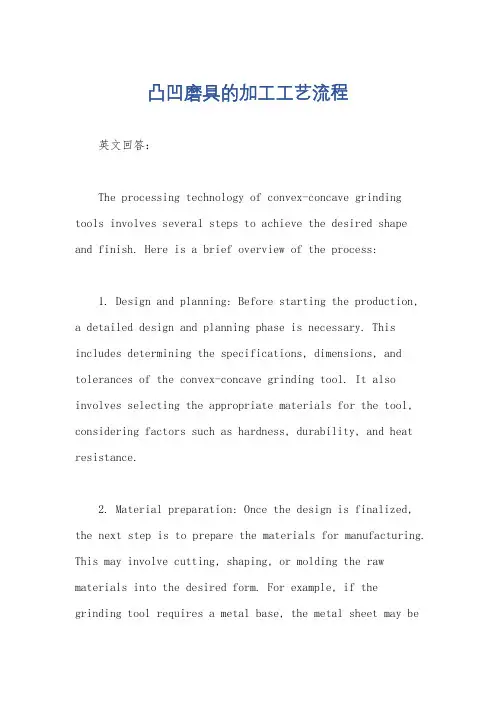 凸凹磨具的加工工艺流程

英文回答：

The processing technology of convex-concave grinding tools involves several steps to achieve the desired shape and finish. Here is a brief overview of the process:

1. Design and planning: Before starting the production, a detailed design and planning phase is necessary. This includes determining the specifications, dimensions, and tolerances of the convex-concave grinding tool. It also involves selecting the appropriate materials for the tool, considering factors such as hardness, durability, and heat resistance.

2. Material preparation: Once the design is finalized, the next step is to prepare the materials for manufacturing. This may involve cutting, shaping, or molding the raw materials into the desired form. For example, if the grinding tool requires a metal base, the metal sheet may be